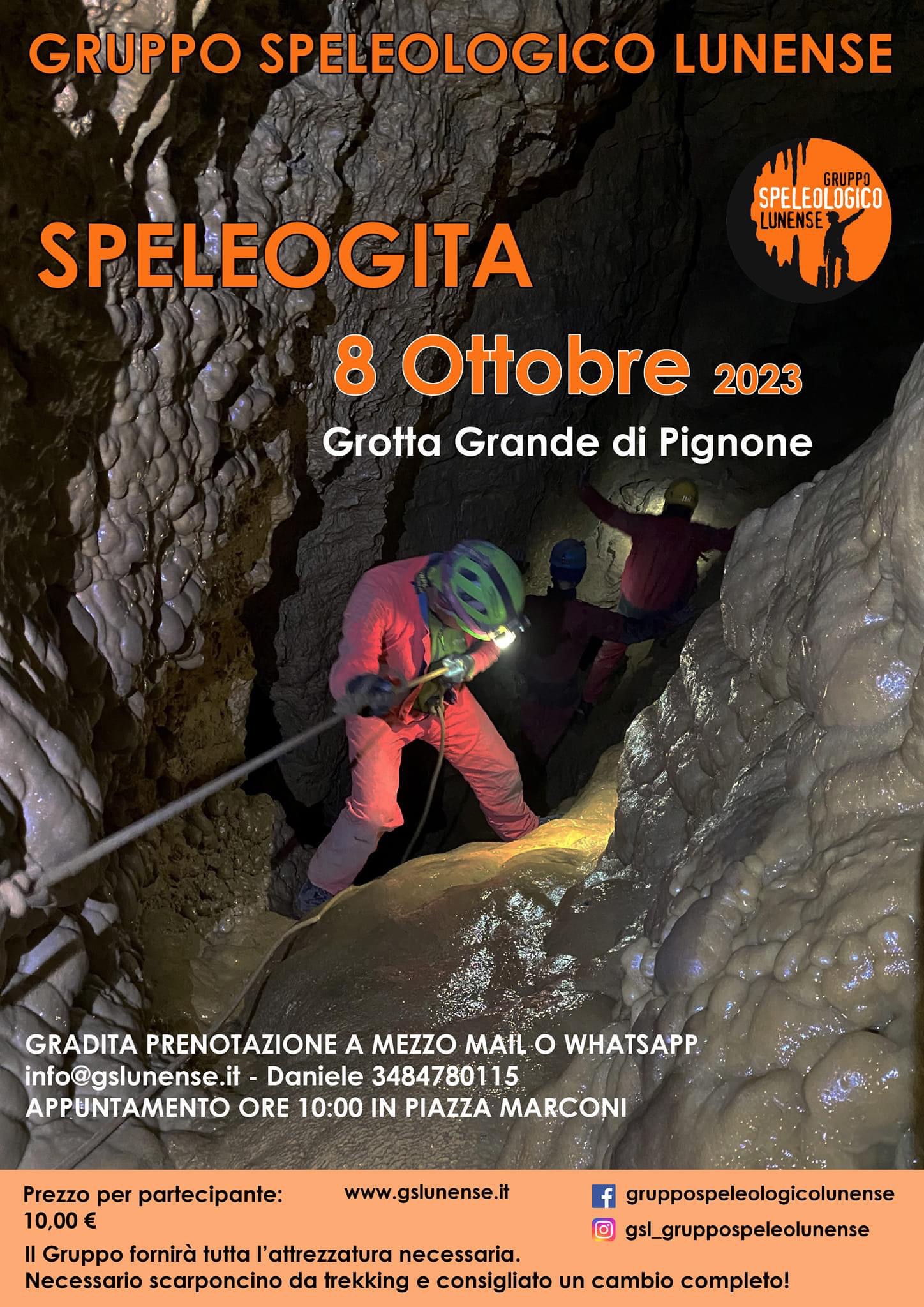 GRUPPO SPELEOLOGICO LUNENSE

GRUPPO SPELEOLOGICO LUNENSE

SPELEOGITA

8 Ottobre 2023

Grotta Grande di Pignone

GRADITA PRENOTAZIONE A MEZZO MAIL O WHATSAPP
info@gslunense.it - Daniele 3484780115
APPUNTAMENTO ORE 10:00 IN PIAZZA MARCONI

Prezzo per partecipante: 10,00 €

www.gslunense.it

gruppospeleologicolunense

gsl_gruppospeleolunense

Il Gruppo fornirà tutta l'attrezzatura necessaria.
Necessario scarponcino da trekking e consigliato un cambio completo!